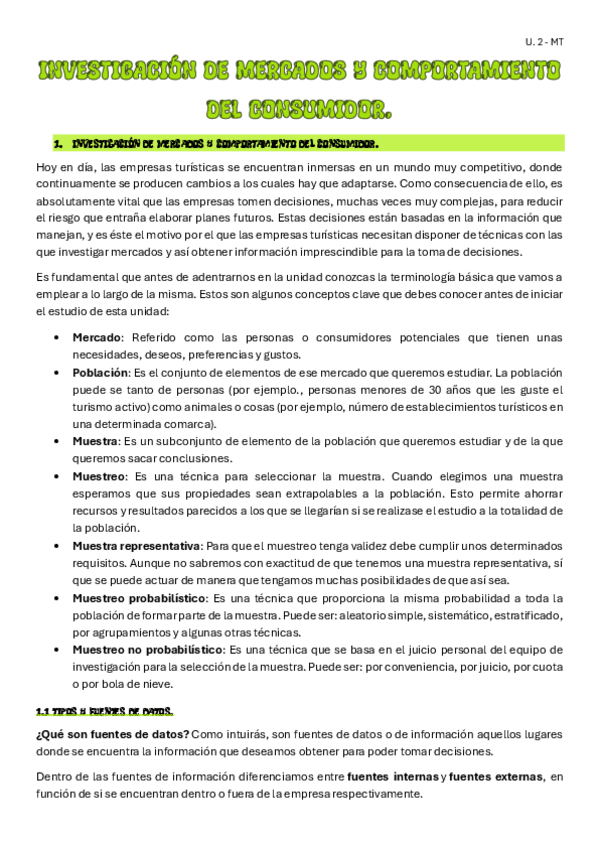 U. 2 - MT

INVESTIGACIÓN DE MERCADOS Y COMPORTAMIENTO DEL CONSUMIDOR.

1. INVESTIGACIÓN DE MERCADOS Y COMPORTAMIENTO DEL CONSUMIDOR.

Hoy en día, las empresas turísticas se encuentran inmersas en un mundo muy competitivo, donde continuamente se producen cambios a los cuales hay que adaptarse. Como consecuencia de ello, es absolutamente vital que las empresas tomen decisiones, muchas veces muy complejas, para reducir el riesgo que entraña elaborar planes futuros. Estas decisiones están basadas en la información que manejan, y es éste el motivo por el que las empresas turísticas necesitan disponer de técnicas con las que investigar mercados y así obtener información imprescindible para la toma de decisiones.

Es fundamental que antes de adentrarnos en la unidad conozcas la terminología básica que vamos a emplear a lo largo de la misma. Estos son algunos conceptos clave que debes conocer antes de iniciar el estudio de esta unidad:

• **Mercado**: Referido como las personas o consumidores potenciales que tienen unas necesidades, deseos, preferencias y gustos.
• **Población**: Es el conjunto de elementos de ese mercado que queremos estudiar. La población puede se tanto de personas (por ejemplo., personas menores de 30 años que les guste el turismo activo) como animales o cosas (por ejemplo, número de establecimientos turísticos en una determinada comarca).
• **Muestra**: Es un subconjunto de elemento de la población que queremos estudiar y de la que queremos sacar conclusiones.
• **Muestreo**: Es una técnica para seleccionar la muestra. Cuando elegimos una muestra esperamos que sus propiedades sean extrapolables a la población. Esto permite ahorrar recursos y resultados parecidos a los que se llegarían si se realizase el estudio a la totalidad de la población.
• **Muestra representativa**: Para que el muestreo tenga validez debe cumplir unos determinados requisitos. Aunque no sabremos con exactitud de que tenemos una muestra representativa, sí que se puede actuar de manera que tengamos muchas posibilidades de que así sea.
• **Muestreo probabilístico**: Es una técnica que proporciona la misma probabilidad a toda la población de formar parte de la muestra. Puede ser: aleatorio simple, sistemático, estratificado, por agrupamientos y algunas otras técnicas.
• **Muestreo no probabilístico**: Es una técnica que se basa en el juicio personal del equipo de investigación para la selección de la muestra. Puede ser: por conveniencia, por juicio, por cuota o por bola de nieve.

1.1 TIPOS Y FUENTES DE DATOS.

**¿Qué son fuentes de datos?** Como intuirás, son fuentes de datos o de información aquellos lugares donde se encuentra la información que deseamos obtener para poder tomar decisiones.

Dentro de las fuentes de información diferenciamos entre **fuentes internas** y **fuentes externas**, en función de si se encuentran dentro o fuera de la empresa respectivamente.